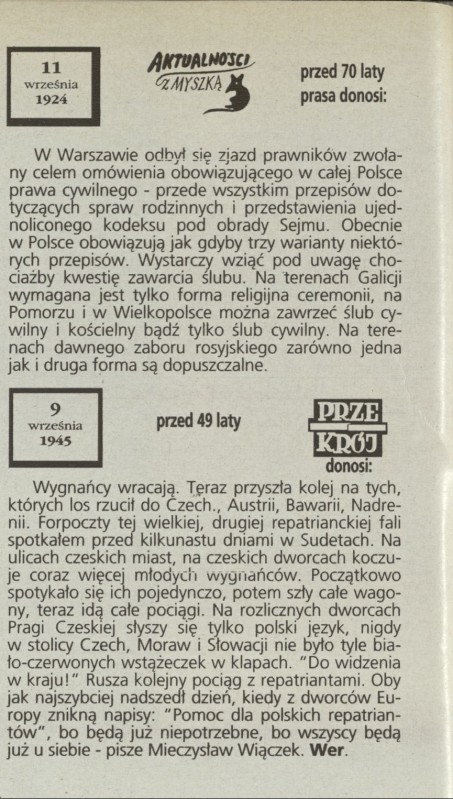 11
września
1924

AKTUALNOŚCI
Z MYSZKĄ

przed 70 laty
prasa donosi:

W Warszawie odbył się zjazd prawników zwołany celem omówienia obowiązującego w całej Polsce prawa cywilnego - przede wszystkim przepisów dotyczących spraw rodzinnych i przedstawienia ujednoliconego kodeksu pod obrady Sejmu. Obecnie w Polsce obowiązują jak gdyby trzy warianty niektórych przepisów. Wystarczy wziąć pod uwagę chociażby kwestię zawarcia ślubu. Na terenach Galicji wymagana jest tylko forma religijna ceremonii, na Pomorzu i w Wielkopolsce można zawrzeć ślub cywilny i kościelny bądź tylko ślub cywilny. Na terenach dawnego zaboru rosyjskiego zarówno jedna jak i druga forma są dopuszczalne.

9
września
1945

przed 49 laty

PRZE
KRÓJ
donosi:

Wygnańcy wracają. Teraz przyszła kolej na tych, których los rzucił do Czech., Austrii, Bawarii, Nadrenii. Forpoczty tej wielkiej, drugiej repatrianckiej fali spotkałem przed kilkunastu dniami w Sudetach. Na ulicach czeskich miast, na czeskich dworcach koczuje coraz więcej młodych wygnańców. Początkowo spotykało się ich pojedynczo, potem szły całe wagony, teraz idą całe pociągi. Na rozlicznych dworcach Pragi Czeskiej słyszy się tylko polski język, nigdy w stolicy Czech, Moraw i Słowacji nie było tyle biało-czerwonych wstążeczek w klapach. "Do widzenia w kraju!" Rusza kolejny pociąg z repatriantami. Oby jak najszybciej nadszedł dzień, kiedy z dworców Europy znikną napisy: "Pomoc dla polskich repatriantów", bo będą już niepotrzebne, bo wszyscy będą już u siebie - pisze Mieczysław Wiączek. Wer.